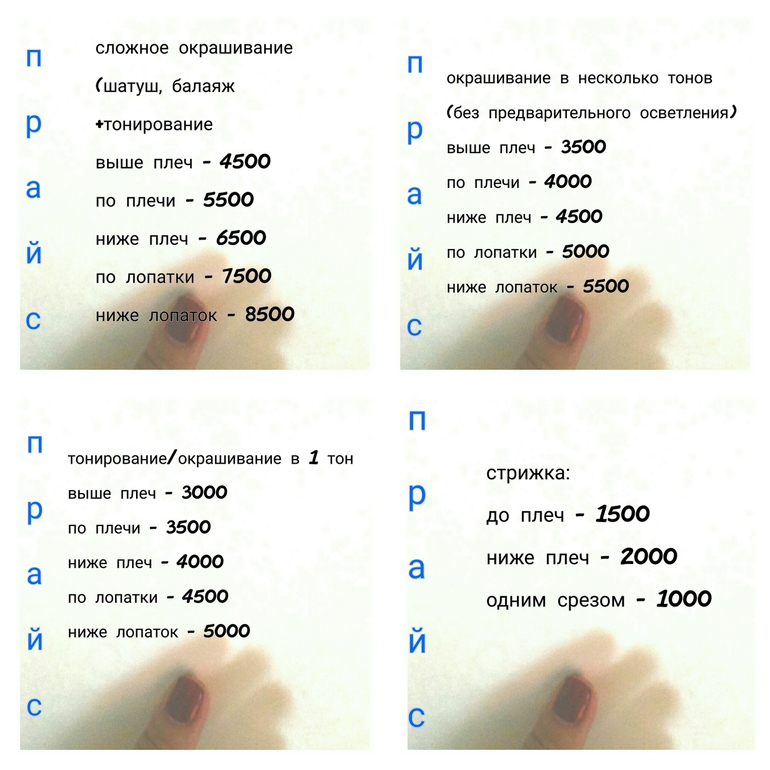 п
р
а
й
с

сложное окрашивание
(шатуш, балаяж
+тонирование
выше плеч - 4500
по плечи - 5500
ниже плеч - 6500
по лопатки - 7500
ниже лопаток - 8500

п
р
а
й
с

окрашивание в несколько тонов
(без предварительного осветления)
выше плеч - 3500
по плечи - 4000
ниже плеч - 4500
по лопатки - 5000
ниже лопаток - 5500

п
р
а
й
с

тонирование/окрашивание в 1 тон
выше плеч - 3000
по плечи - 3500
ниже плеч - 4000
по лопатки - 4500
ниже лопаток - 5000

п
р
а
й
с

стрижка:
до плеч - 1500
ниже плеч - 2000
одним срезом - 1000